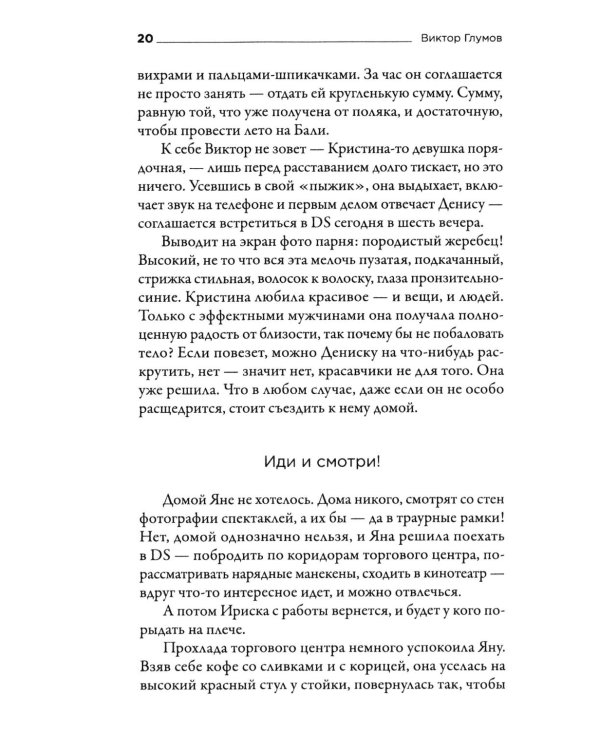 20 Виктор Глумов

вихрами и пальцами-шпикачками. За час он соглашается не просто занять — отдать ей кругленькую сумму. Сумму, равную той, что уже получена от поляка, и достаточную, чтобы провести лето на Бали.

К себе Виктор не зовет — Кристина-то девушка порядочная, — лишь перед расставанием долго тискает, но это ничего. Усевшись в свой «пыжик», она выдыхает, включает звук на телефоне и первым делом отвечает Денису — соглашается встретиться в DS сегодня в шесть вечера.

Выводит на экран фото парня: породистый жеребец! Высокий, не то что вся эта мелочь пузатая, подкачанный, стрижка стильная, волосок к волоску, глаза пронзительно-синие. Кристина любила красивое — и вещи, и людей. Только с эффектными мужчинами она получала полноценную радость от близости, так почему бы не побаловать тело? Если повезет, можно Дениску на что-нибудь раскрутить, нет — значит нет, красавчики не для того. Она уже решила. Что в любом случае, даже если он не особо расщедрится, стоит съездить к нему домой.

Иди и смотри!

Домой Яне не хотелось. Дома никого, смотрят со стен фотографии спектаклей, а их бы — да в траурные рамки! Нет, домой однозначно нельзя, и Яна решила поехать в DS — побродить по коридорам торгового центра, порассматривать нарядные манекены, сходить в кинотеатр — вдруг что-то интересное идет, и можно отвлечься.

А потом Ириска с работы вернется, и будет у кого порыдать на плече.

Прохлада торгового центра немного успокоила Яну. Взяв себе кофе со сливками и с корицей, она уселась на высокий красный стул у стойки, повернулась так, чтобы